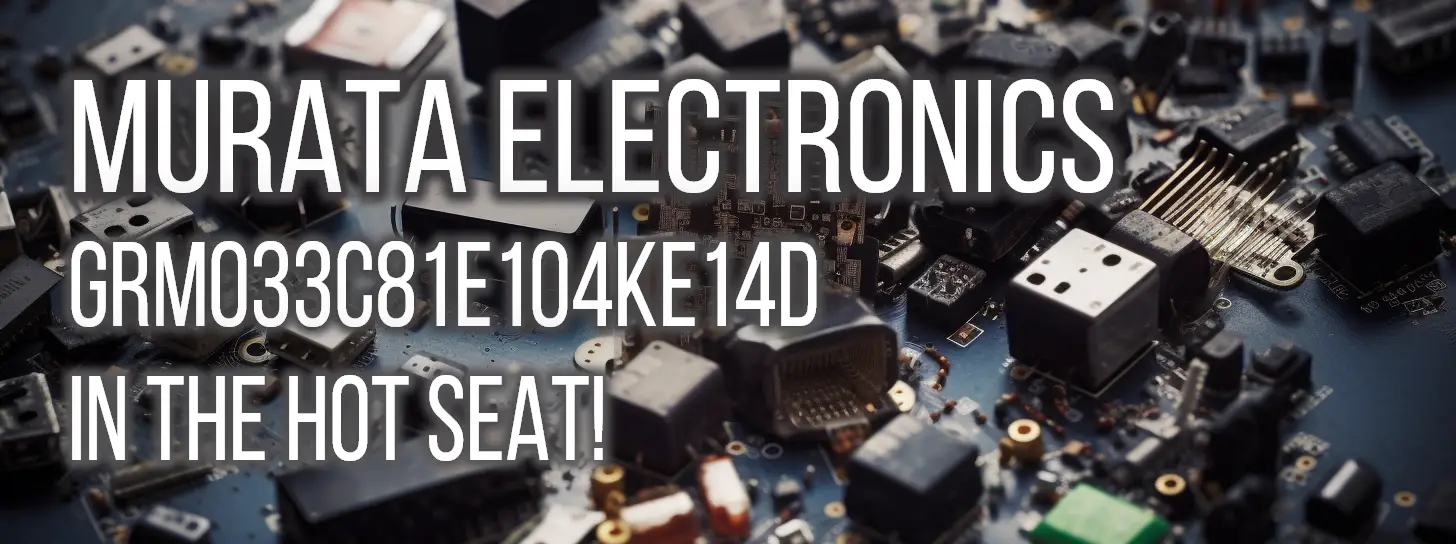 MURATA ELECTRONICS
GRM033C81E104KE14D
IN THE HOT SEAT!